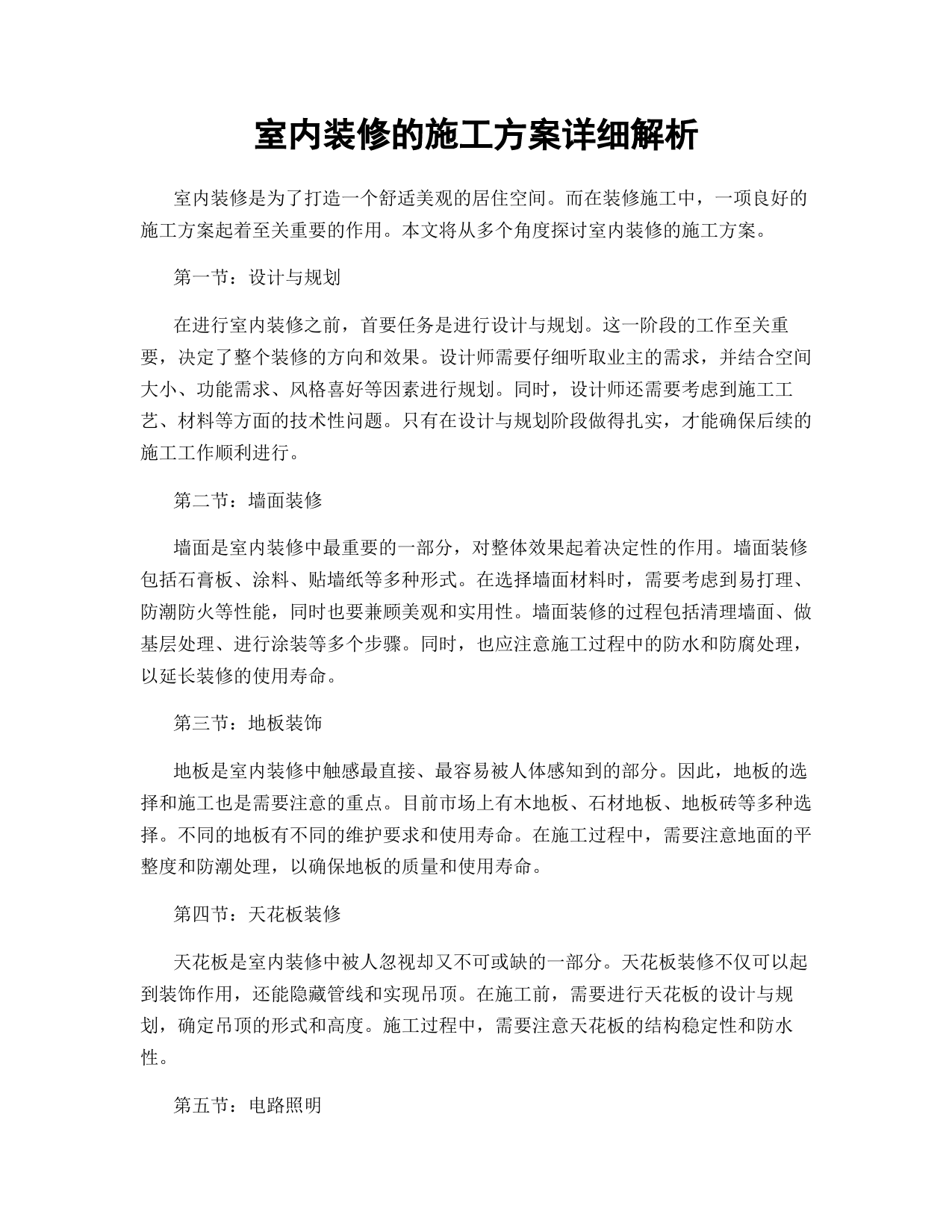 室内装修的施工方案详细解析

室内装修是为了打造一个舒适美观的居住空间。而在装修施工中，一项良好的施工方案起着至关重要的作用。本文将从多个角度探讨室内装修的施工方案。

第一节：设计与规划

在进行室内装修之前，首要任务是进行设计与规划。这一阶段的工作至关重要，决定了整个装修的方向和效果。设计师需要仔细听取业主的需求，并结合空间大小、功能需求、风格喜好等因素进行规划。同时，设计师还需要考虑到施工工艺、材料等方面的技术性问题。只有在设计与规划阶段做得扎实，才能确保后续的施工工作顺利进行。

第二节：墙面装修

墙面是室内装修中最重要的一部分，对整体效果起着决定性的作用。墙面装修包括石膏板、涂料、贴墙纸等多种形式。在选择墙面材料时，需要考虑到易打理、防潮防火等性能，同时也要兼顾美观和实用性。墙面装修的过程包括清理墙面、做基层处理、进行涂装等多个步骤。同时，也应注意施工过程中的防水和防腐处理，以延长装修的使用寿命。

第三节：地板装饰

地板是室内装修中触感最直接、最容易被人体感知到的部分。因此，地板的选择和施工也是需要注意的重点。目前市场上有木地板、石材地板、地板砖等多种选择。不同的地板有不同的维护要求和使用寿命。在施工过程中，需要注意地面的平整度和防潮处理，以确保地板的质量和使用寿命。

第四节：天花板装修

天花板是室内装修中被人忽视却又不可或缺的一部分。天花板装修不仅可以起到装饰作用，还能隐藏管线和实现吊顶。在施工前，需要进行天花板的设计与规划，确定吊顶的形式和高度。施工过程中，需要注意天花板的结构稳定性和防水性。

第五节：电路照明